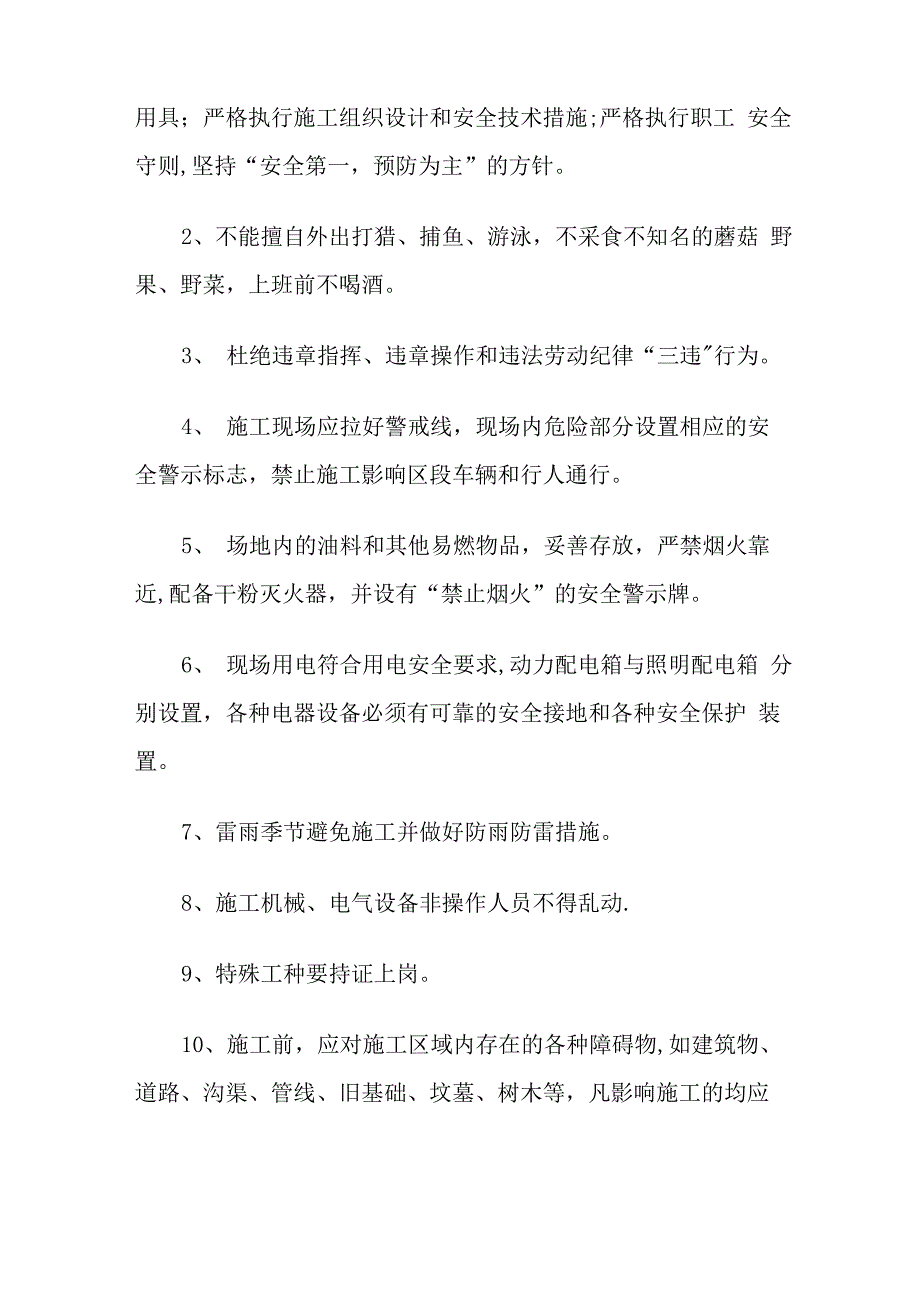 用具；严格执行施工组织设计和安全技术措施;严格执行职工 安全守则,坚持“安全第一，预防为主”的方针。

2、不能擅自外出打猎、捕鱼、游泳，不采食不知名的蘑菇 野果、野菜，上班前不喝酒。

3、 杜绝违章指挥、违章操作和违法劳动纪律“三违"行为。

4、 施工现场应拉好警戒线，现场内危险部分设置相应的安全警示标志，禁止施工影响区段车辆和行人通行。

5、 场地内的油料和其他易燃物品，妥善存放，严禁烟火靠近,配备干粉灭火器，并设有“禁止烟火”的安全警示牌。

6、 现场用电符合用电安全要求,动力配电箱与照明配电箱 分别设置，各种电器设备必须有可靠的安全接地和各种安全保护 装置。

7、雷雨季节避免施工并做好防雨防雷措施。

8、施工机械、电气设备非操作人员不得乱动.

9、特殊工种要持证上岗。

10、施工前，应对施工区域内存在的各种障碍物,如建筑物、道路、沟渠、管线、旧基础、坟墓、树木等，凡影响施工的均应